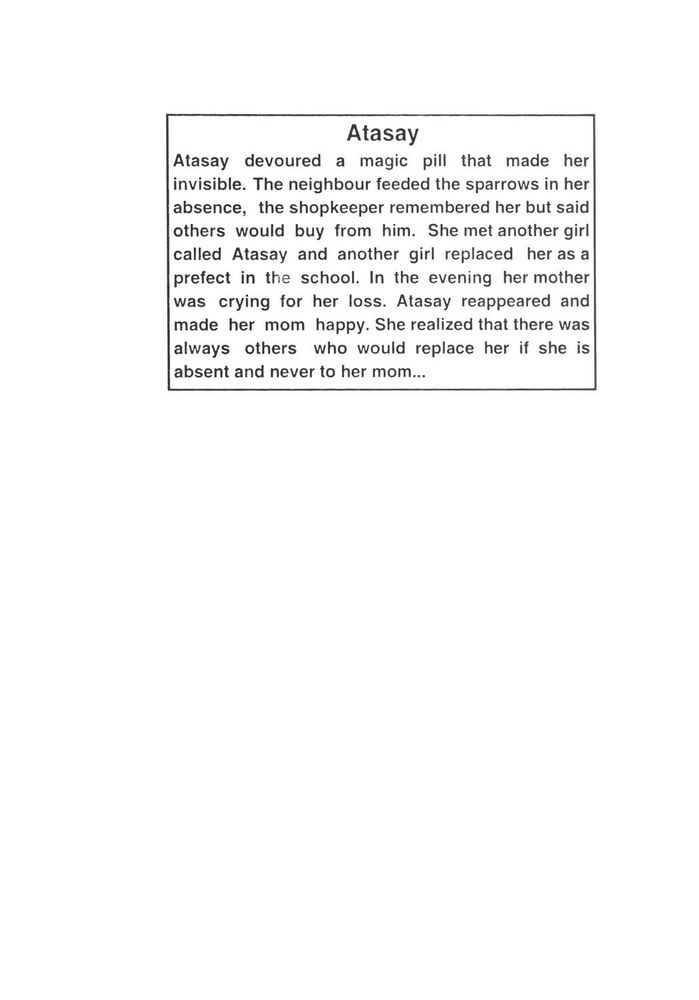 Atasay

Atasay devoured a magic pill that made her invisible. The neighbour feeded the sparrows in her absence, the shopkeeper remembered her but said others would buy from him. She met another girl called Atasay and another girl replaced her as a prefect in the school. In the evening her mother was crying for her loss. Atasay reappeared and made her mom happy. She realized that there was always others who would replace her if she is absent and never to her mom...